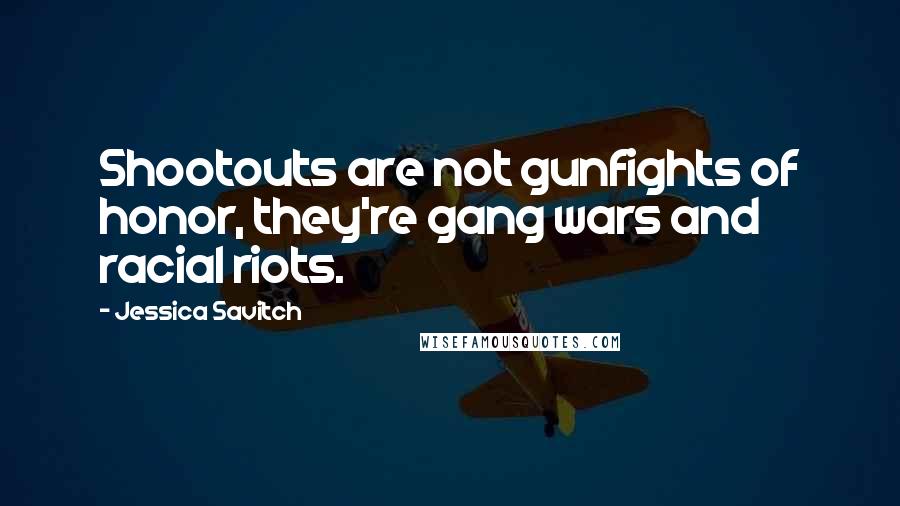 Shootouts are not gunfights of honor, they're gang wars and racial riots.

- Jessica Savitch

WISEFAMOUSQUOTES.COM